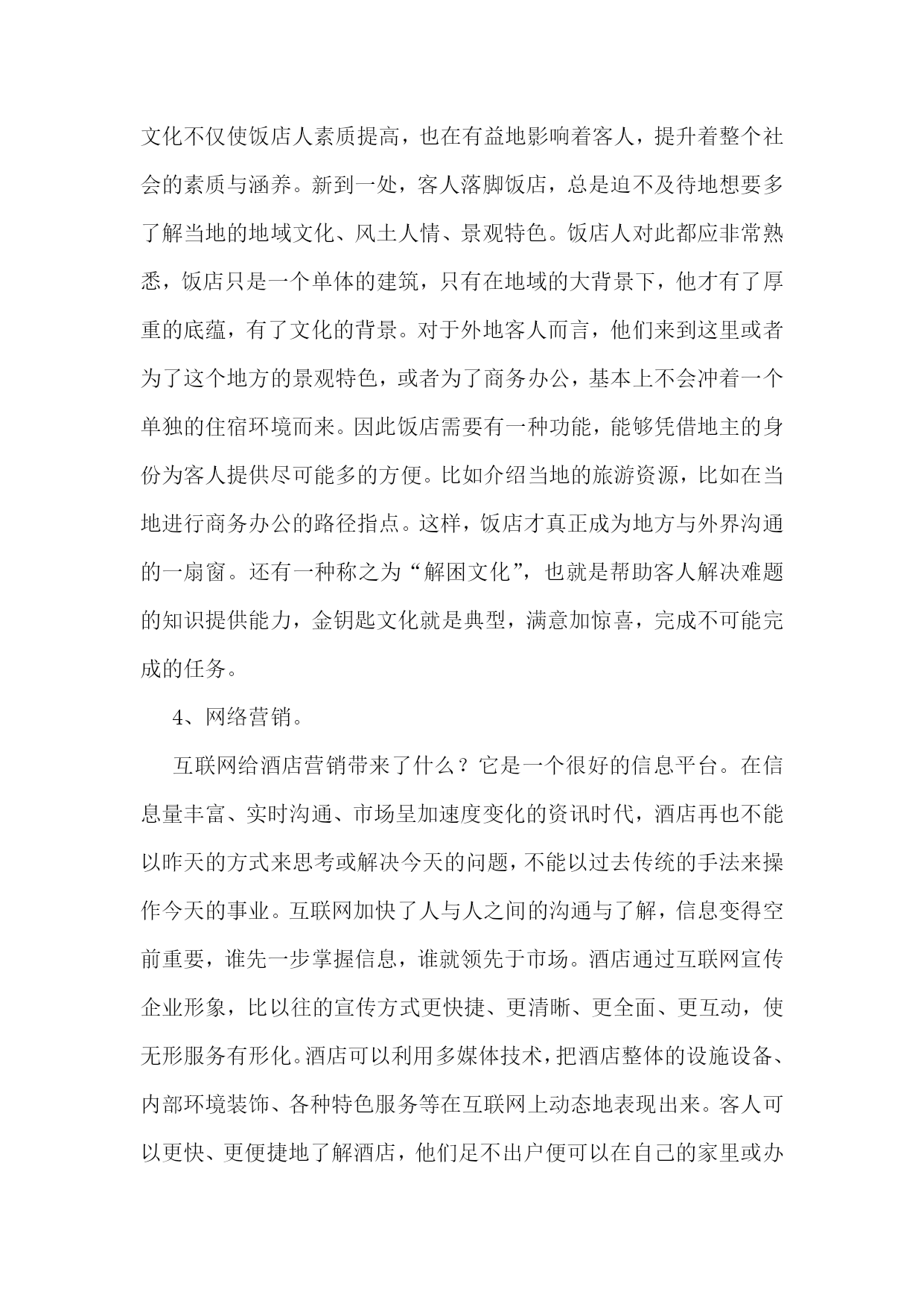 文化不仅使饭店人素质提高，也在有益地影响着客人，提升着整个社会的素质与涵养。新到一处，客人落脚饭店，总是迫不及待地想要多了解当地的地域文化、风土人情、景观特色。饭店人对此都应非常熟悉，饭店只是一个单体的建筑，只有在地域的大背景下，他才有了厚重的底蕴，有了文化的背景。对于外地客人而言，他们来到这里或者为了这个地方的景观特色，或者为了商务办公，基本上不会冲着一个单独的住宿环境而来。因此饭店需要有一种功能，能够凭借地主的身份为客人提供尽可能多的方便。比如介绍当地的旅游资源，比如在当地进行商务办公的路径指点。这样，饭店才真正成为地方与外界沟通的一扇窗。还有一种称之为“解困文化”，也就是帮助客人解决难题的知识提供能力，金钥匙文化就是典型，满意加惊喜，完成不可能完成的任务。

4、网络营销。

互联网给酒店营销带来了什么？它是一个很好的信息平台。在信息量丰富、实时沟通、市场呈加速度变化的资讯时代，酒店再也不能以昨天的方式来思考或解决今天的问题，不能以过去传统的手法来操作今天的事业。互联网加快了人与人之间的沟通与了解，信息变得空前重要，谁先一步掌握信息，谁就领先于市场。酒店通过互联网宣传企业形象，比以往的宣传方式更快捷、更清晰、更全面、更互动，使无形服务有形化。酒店可以利用多媒体技术，把酒店整体的设施设备、内部环境装饰、各种特色服务等在互联网上动态地表现出来。客人可以更快、更便捷地了解酒店，他们足不出户便可以在自己的家里或办